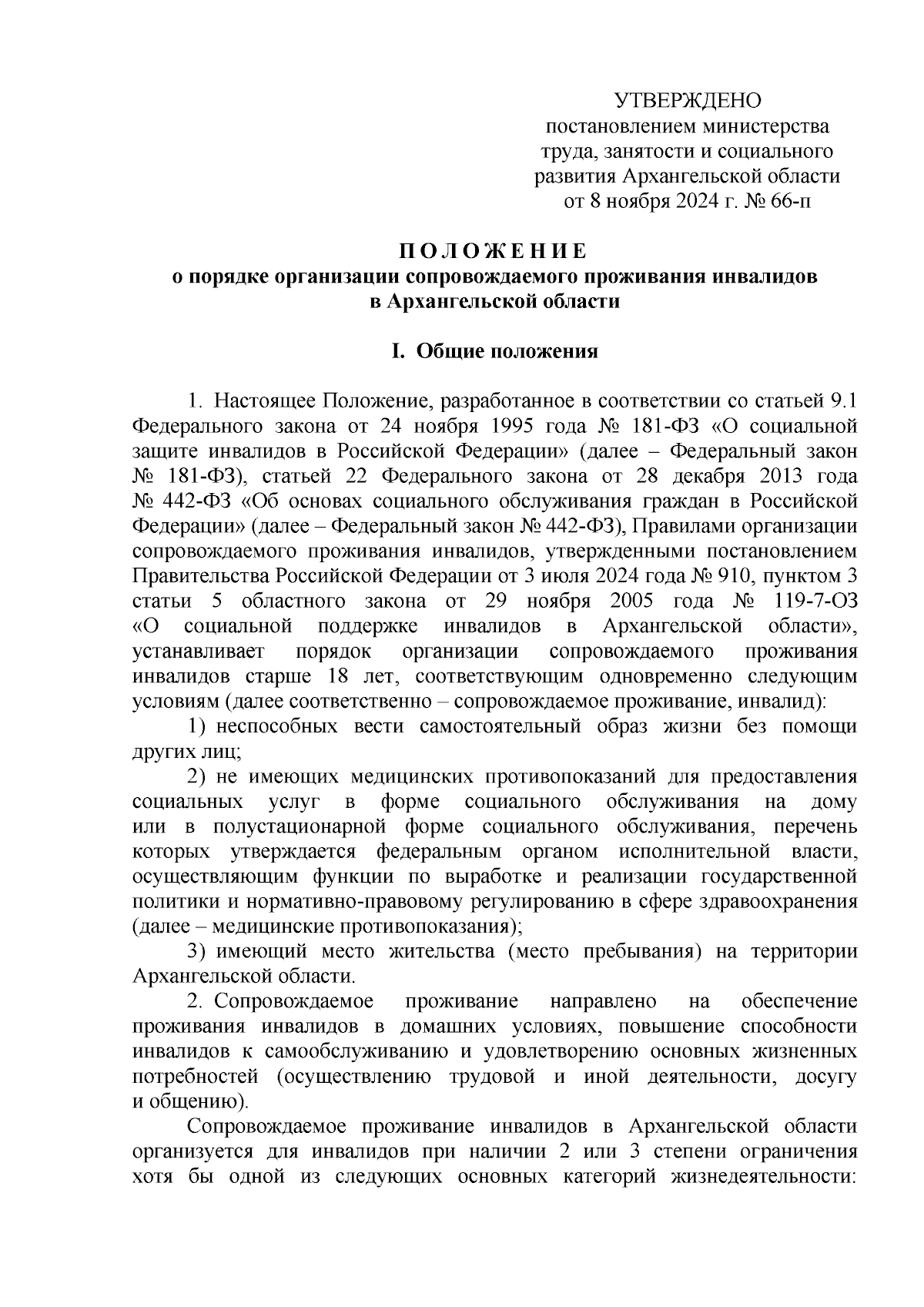 УТВЕРЖДЕНО
постановлением министерства труда, занятости и социального развития Архангельской области
от 8 ноября 2024 г. № 66-п

П О Л О Ж Е Н И Е
о порядке организации сопровождаемого проживания инвалидов в Архангельской области

I. Общие положения

1. Настоящее Положение, разработанное в соответствии со статьей 9.1 Федерального закона от 24 ноября 1995 года № 181-ФЗ «О социальной защите инвалидов в Российской Федерации» (далее – Федеральный закон № 181-ФЗ), статьей 22 Федерального закона от 28 декабря 2013 года № 442-ФЗ «Об основах социального обслуживания граждан в Российской Федерации» (далее – Федеральный закон № 442-ФЗ), Правилами организации сопровождаемого проживания инвалидов, утвержденными постановлением Правительства Российской Федерации от 3 июля 2024 года № 910, пунктом 3 статьи 5 областного закона от 29 ноября 2005 года № 119-7-ОЗ «О социальной поддержке инвалидов в Архангельской области», устанавливает порядок организации сопровождаемого проживания инвалидов старше 18 лет, соответствующим одновременно следующим условиям (далее соответственно – сопровождаемое проживание, инвалид):

1) неспособных вести самостоятельный образ жизни без помощи других лиц;

2) не имеющих медицинских противопоказаний для предоставления социальных услуг в форме социального обслуживания на дому или в полустационарной форме социального обслуживания, перечень которых утверждается федеральным органом исполнительной власти, осуществляющим функции по выработке и реализации государственной политики и нормативно-правовому регулированию в сфере здравоохранения (далее – медицинские противопоказания);

3) имеющий место жительства (место пребывания) на территории Архангельской области.

2. Сопровождаемое проживание направлено на обеспечение проживания инвалидов в домашних условиях, повышение способности инвалидов к самообслуживанию и удовлетворению основных жизненных потребностей (осуществлению трудовой и иной деятельности, досугу и общению).

Сопровождаемое проживание инвалидов в Архангельской области организуется для инвалидов при наличии 2 или 3 степени ограничения хотя бы одной из следующих основных категорий жизнедеятельности: